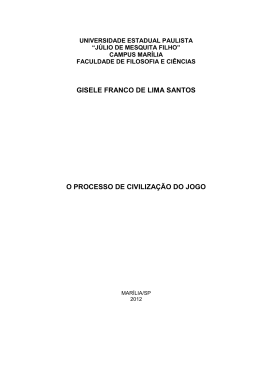 UNIVERSIDADE ESTADUAL PAULISTA
"JÚLIO DE MESQUITA FILHO"
CAMPUS MARÍLIA
FACULDADE DE FILOSOFIA E CIÊNCIAS

GISELE FRANCO DE LIMA SANTOS

O PROCESSO DE CIVILIZAÇÃO DO JOGO

MARÍLIA/SP
2012